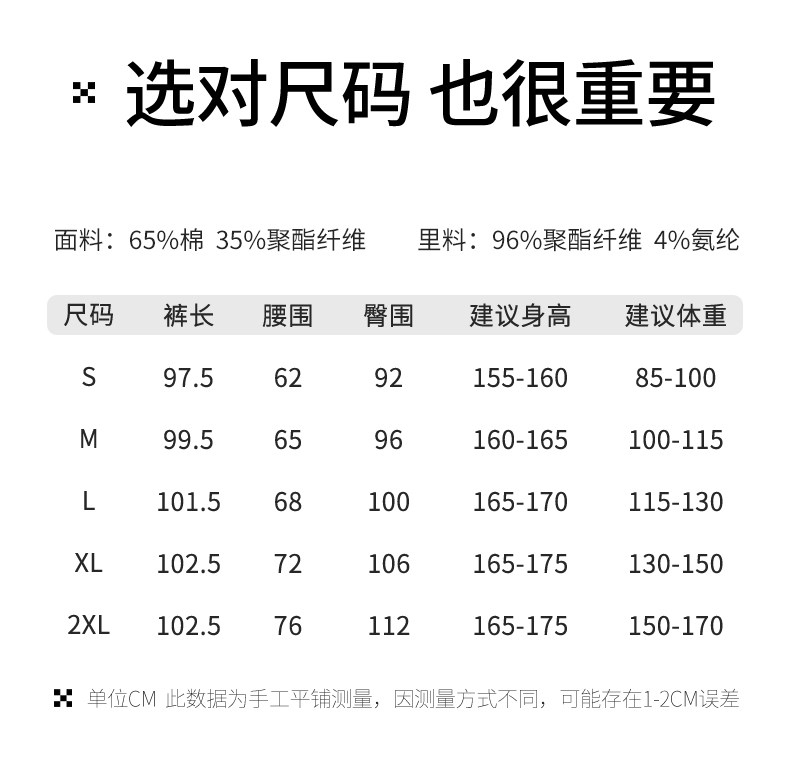 选对尺码 也很重要

面料：65%棉 35%聚酯纤维 里料：96%聚酯纤维 4%氨纶

| 尺码 | 裤长 | 腰围 | 臀围 | 建议身高 | 建议体重 |
|---|---|---|---|---|---|
| S | 97.5 | 62 | 92 | 155-160 | 85-100 |
| M | 99.5 | 65 | 96 | 160-165 | 100-115 |
| L | 101.5 | 68 | 100 | 165-170 | 115-130 |
| XL | 102.5 | 72 | 106 | 165-175 | 130-150 |
| 2XL | 102.5 | 76 | 112 | 165-175 | 150-170 |

单位CM 此数据为手工平铺测量，因测量方式不同，可能存在1-2CM误差